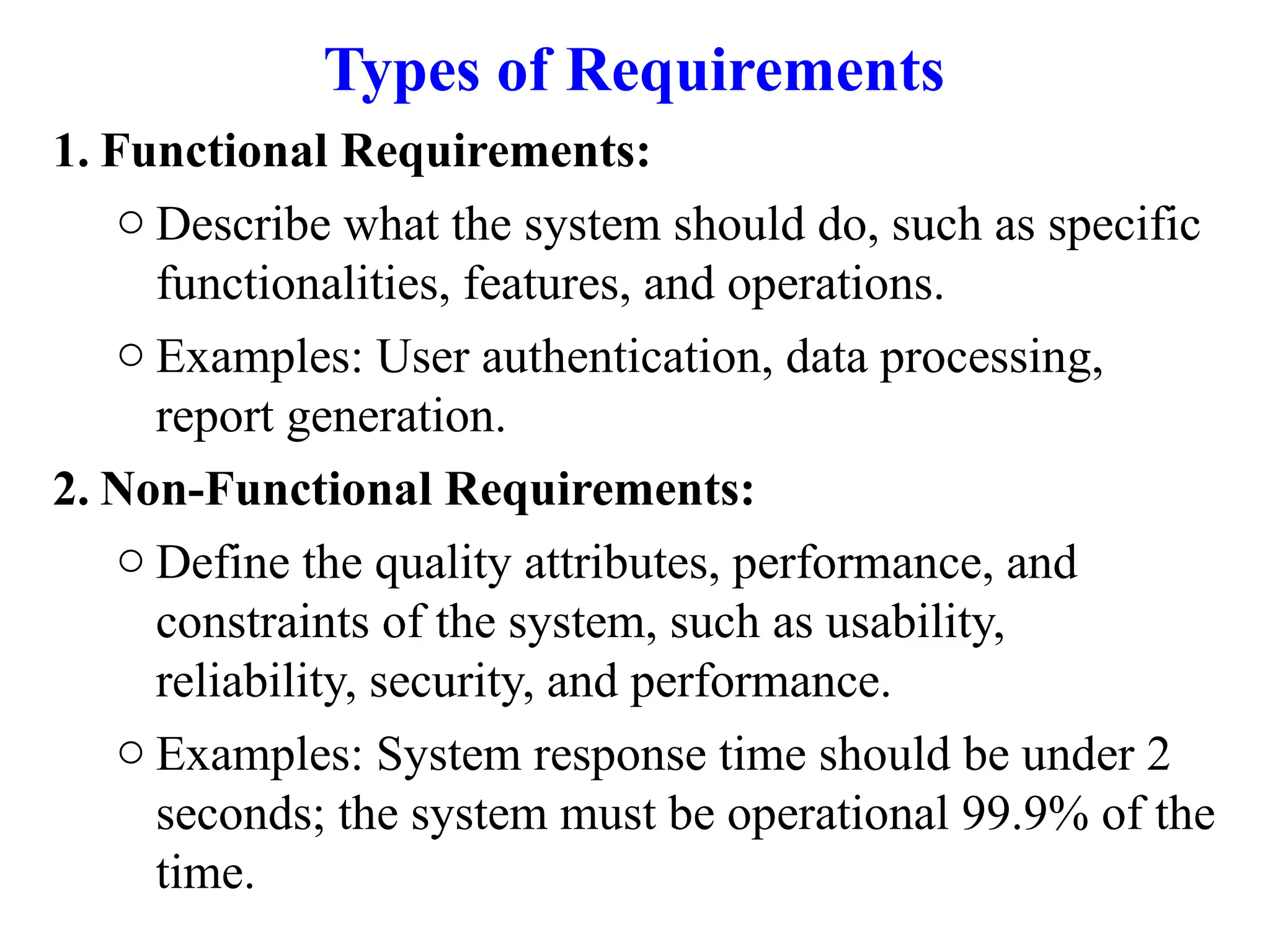 Types of Requirements

1. Functional Requirements:

• Describe what the system should do, such as specific functionalities, features, and operations.

• Examples: User authentication, data processing, report generation.

2. Non-Functional Requirements:

• Define the quality attributes, performance, and constraints of the system, such as usability, reliability, security, and performance.

• Examples: System response time should be under 2 seconds; the system must be operational 99.9% of the time.